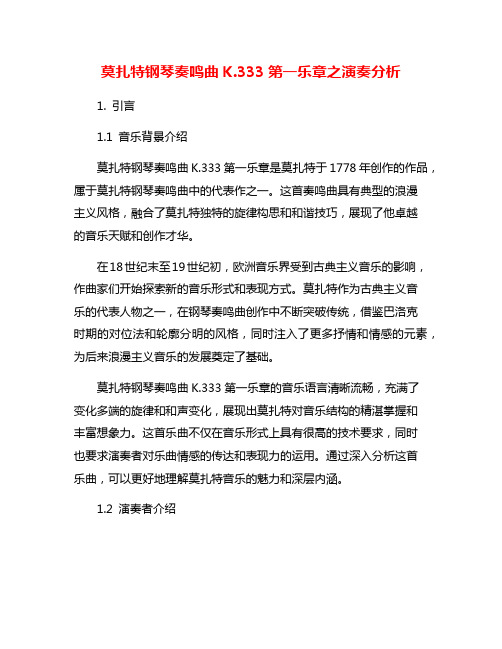 莫扎特钢琴奏鸣曲 K.333 第一乐章之演奏分析

1. 引言

1.1 音乐背景介绍

莫扎特钢琴奏鸣曲 K.333 第一乐章是莫扎特于 1778 年创作的作品，属于莫扎特钢琴奏鸣曲中的代表作之一。这首奏鸣曲具有典型的浪漫主义风格，融合了莫扎特独特的旋律构思和和谐技巧，展现了他卓越的音乐天赋和创作才华。

在18世纪末至19世纪初，欧洲音乐界受到古典主义音乐的影响，作曲家们开始探索新的音乐形式和表现方式。莫扎特作为古典主义音乐的代表人物之一，在钢琴奏鸣曲创作中不断突破传统，借鉴巴洛克时期的对位法和轮廓分明的风格，同时注入了更多抒情和情感的元素，为后来浪漫主义音乐的发展奠定了基础。

莫扎特钢琴奏鸣曲 K.333 第一乐章的音乐语言清晰流畅，充满了变化多端的旋律和和声变化，展现出莫扎特对音乐结构的精湛掌握和丰富想象力。这首乐曲不仅在音乐形式上具有很高的技术要求，同时也要求演奏者对乐曲情感的传达和表现力的运用。通过深入分析这首乐曲，可以更好地理解莫扎特音乐的魅力和深层内涵。

1.2 演奏者介绍